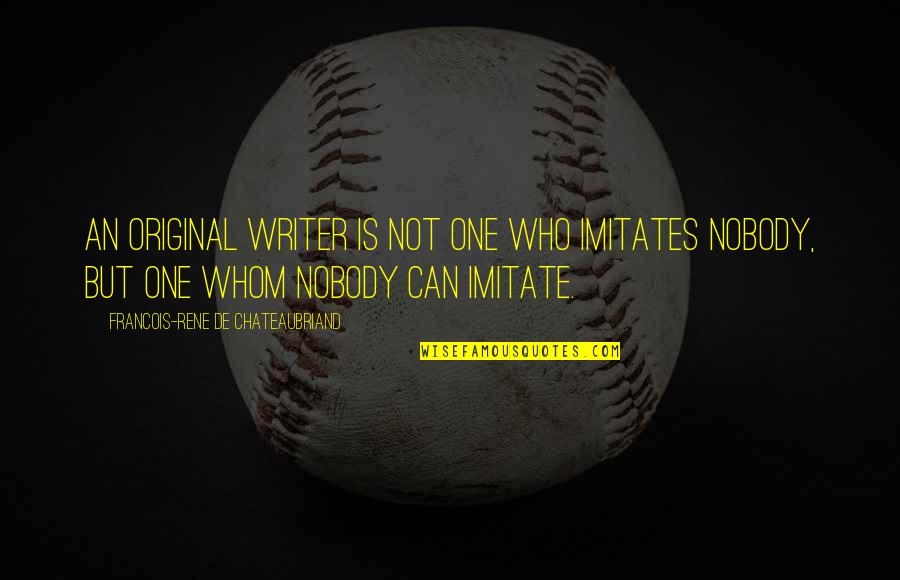 AN ORIGINAL WRITER IS NOT ONE WHO IMITATES NOBODY, BUT ONE WHOM NOBODY CAN IMITATE.

FRANCOIS-RENE DE CHATEAUBRIAND

WISEFAMOUSQUOTES.COM